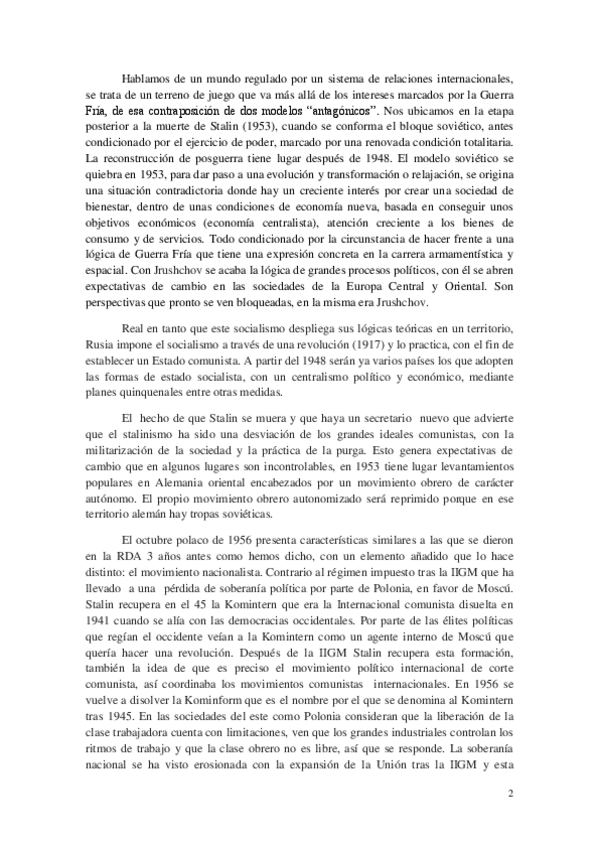 Hablamos de un mundo regulado por un sistema de relaciones internacionales, se trata de un terreno de juego que va más allá de los intereses marcados por la Guerra Fría, de esa contraposición de dos modelos "antagónicos". Nos ubicamos en la etapa posterior a la muerte de Stalin (1953), cuando se conforma el bloque soviético, antes condicionado por el ejercicio de poder, marcado por una renovada condición totalitaria. La reconstrucción de posguerra tiene lugar después de 1948. El modelo soviético se quiebra en 1953, para dar paso a una evolución y transformación o relajación, se origina una situación contradictoria donde hay un creciente interés por crear una sociedad de bienestar, dentro de unas condiciones de economía nueva, basada en conseguir unos objetivos económicos (economía centralista), atención creciente a los bienes de consumo y de servicios. Todo condicionado por la circunstancia de hacer frente a una lógica de Guerra Fría que tiene una expresión concreta en la carrera armamentística y espacial. Con Jrushchov se acaba la lógica de grandes procesos políticos, con él se abren expectativas de cambio en las sociedades de la Europa Central y Oriental. Son perspectivas que pronto se ven bloqueadas, en la misma era Jrushchov.

Real en tanto que este socialismo despliega sus lógicas teóricas en un territorio, Rusia impone el socialismo a través de una revolución (1917) y lo practica, con el fin de establecer un Estado comunista. A partir del 1948 serán ya varios países los que adopten las formas de estado socialista, con un centralismo político y económico, mediante planes quinquenales entre otras medidas.

El hecho de que Stalin se muera y que haya un secretario nuevo que advierte que el stalinismo ha sido una desviación de los grandes ideales comunistas, con la militarización de la sociedad y la práctica de la purga. Esto genera expectativas de cambio que en algunos lugares son incontrolables, en 1953 tiene lugar levantamientos populares en Alemania oriental encabezados por un movimiento obrero de carácter autónomo. El propio movimiento obrero autonomizado será reprimido porque en ese territorio alemán hay tropas soviéticas.

El octubre polaco de 1956 presenta características similares a las que se dieron en la RDA 3 años antes como hemos dicho, con un elemento añadido que lo hace distinto: el movimiento nacionalista. Contrario al régimen impuesto tras la IIGM que ha llevado a una pérdida de soberanía política por parte de Polonia, en favor de Moscú. Stalin recupera en el 45 la Komintern que era la Internacional comunista disuelta en 1941 cuando se alía con las democracias occidentales. Por parte de las élites políticas que regían el occidente veían a la Komintern como un agente interno de Moscú que quería hacer una revolución. Después de la IIGM Stalin recupera esta formación, también la idea de que es preciso el movimiento político internacional de corte comunista, así coordinaba los movimientos comunistas internacionales. En 1956 se vuelve a disolver la Kominform que es el nombre por el que se denomina al Komintern tras 1945. En las sociedades del este como Polonia consideran que la liberación de la clase trabajadora cuenta con limitaciones, ven que los grandes industriales controlan los ritmos de trabajo y que la clase obrero no es libre, así que se responde. La soberanía nacional se ha visto erosionada con la expansión de la Unión tras la IIGM y esta

2